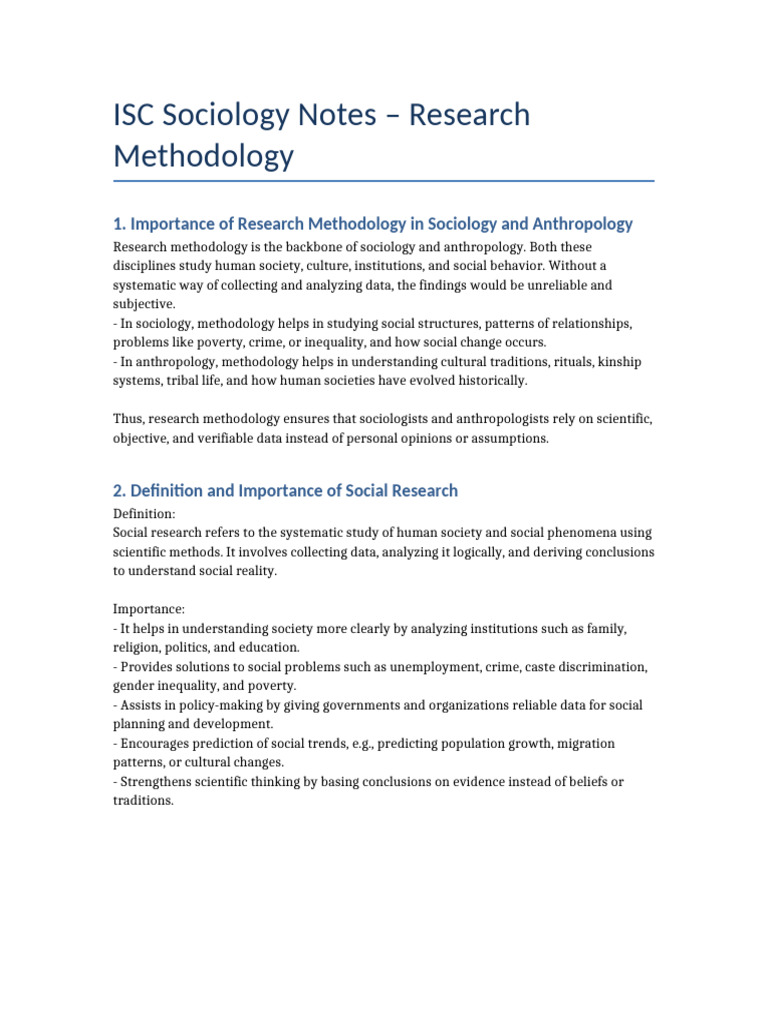 ISC Sociology Notes – Research Methodology

1. Importance of Research Methodology in Sociology and Anthropology

Research methodology is the backbone of sociology and anthropology. Both these disciplines study human society, culture, institutions, and social behavior. Without a systematic way of collecting and analyzing data, the findings would be unreliable and subjective.
- In sociology, methodology helps in studying social structures, patterns of relationships, problems like poverty, crime, or inequality, and how social change occurs.
- In anthropology, methodology helps in understanding cultural traditions, rituals, kinship systems, tribal life, and how human societies have evolved historically.

Thus, research methodology ensures that sociologists and anthropologists rely on scientific, objective, and verifiable data instead of personal opinions or assumptions.

2. Definition and Importance of Social Research

Definition:
Social research refers to the systematic study of human society and social phenomena using scientific methods. It involves collecting data, analyzing it logically, and deriving conclusions to understand social reality.

Importance:
- It helps in understanding society more clearly by analyzing institutions such as family, religion, politics, and education.
- Provides solutions to social problems such as unemployment, crime, caste discrimination, gender inequality, and poverty.
- Assists in policy-making by giving governments and organizations reliable data for social planning and development.
- Encourages prediction of social trends, e.g., predicting population growth, migration patterns, or cultural changes.
- Strengthens scientific thinking by basing conclusions on evidence instead of beliefs or traditions.